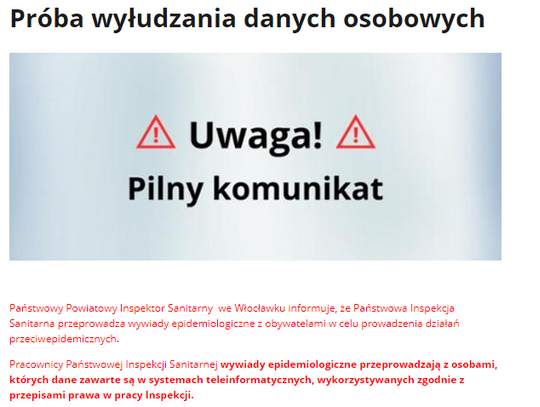 Próba wyłudzania danych osobowych

Uwaga!
Pilny komunikat

Państwowy Powiatowy Inspektor Sanitarny we Włocławku informuje, że Państwowa Inspekcja Sanitarna przeprowadza wywiady epidemiologiczne z obywatelami w celu prowadzenia działań przeciwepidemicznych.

Pracownicy Państwowej Inspekcji Sanitarnej wywiady epidemiologiczne przeprowadzają z osobami, których dane zawarte są w systemach teleinformatycznych, wykorzystywanych zgodnie z przepisami prawa w pracy Inspekcji.